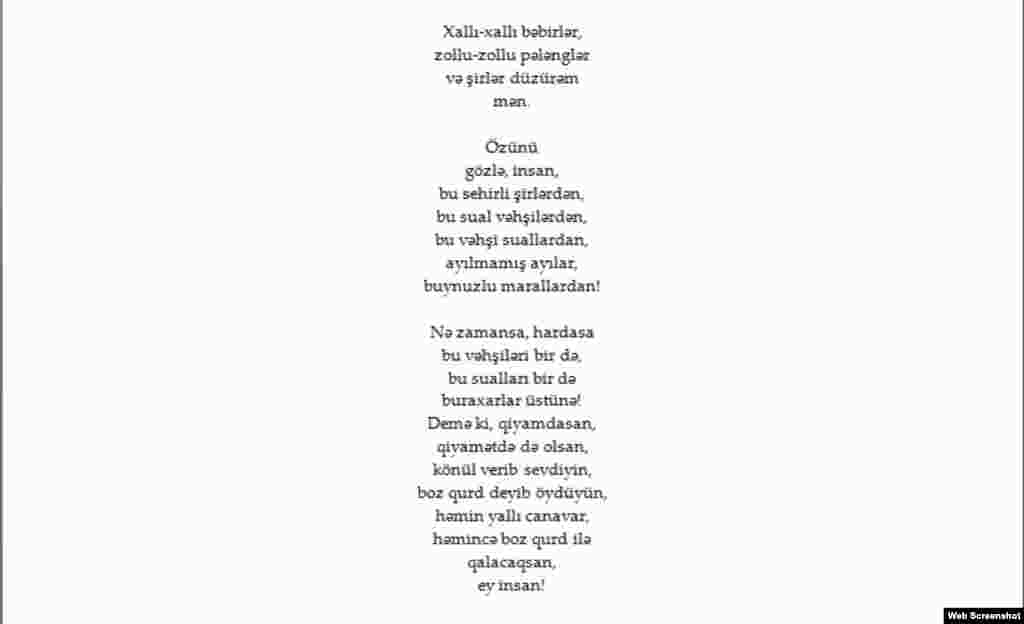 Xallı-xallı bəbirlər,
zollu-zollu pələnglər
və şirlər düzürəm
mən.

Özünü
gözlə, insan,
bu sehirli şirlərdən,
bu sual vəhşilərdən,
bu vəhşi suallardan,
ayılmamış ayılar,
buynuzlu marallardan!

Nə zamansa, hardasa
bu vəhşiləri bir də,
bu sualları bir də
buraxarlar üstünə!
Demə ki, qiyamdasan,
qiyamətdə də olsan,
könül verib sevdiyin,
boz qurd deyib öydüyün,
həmin yallı canavar,
həmincə boz qurd ilə
qalacaqsan,
ey insan!

Web Screenshot